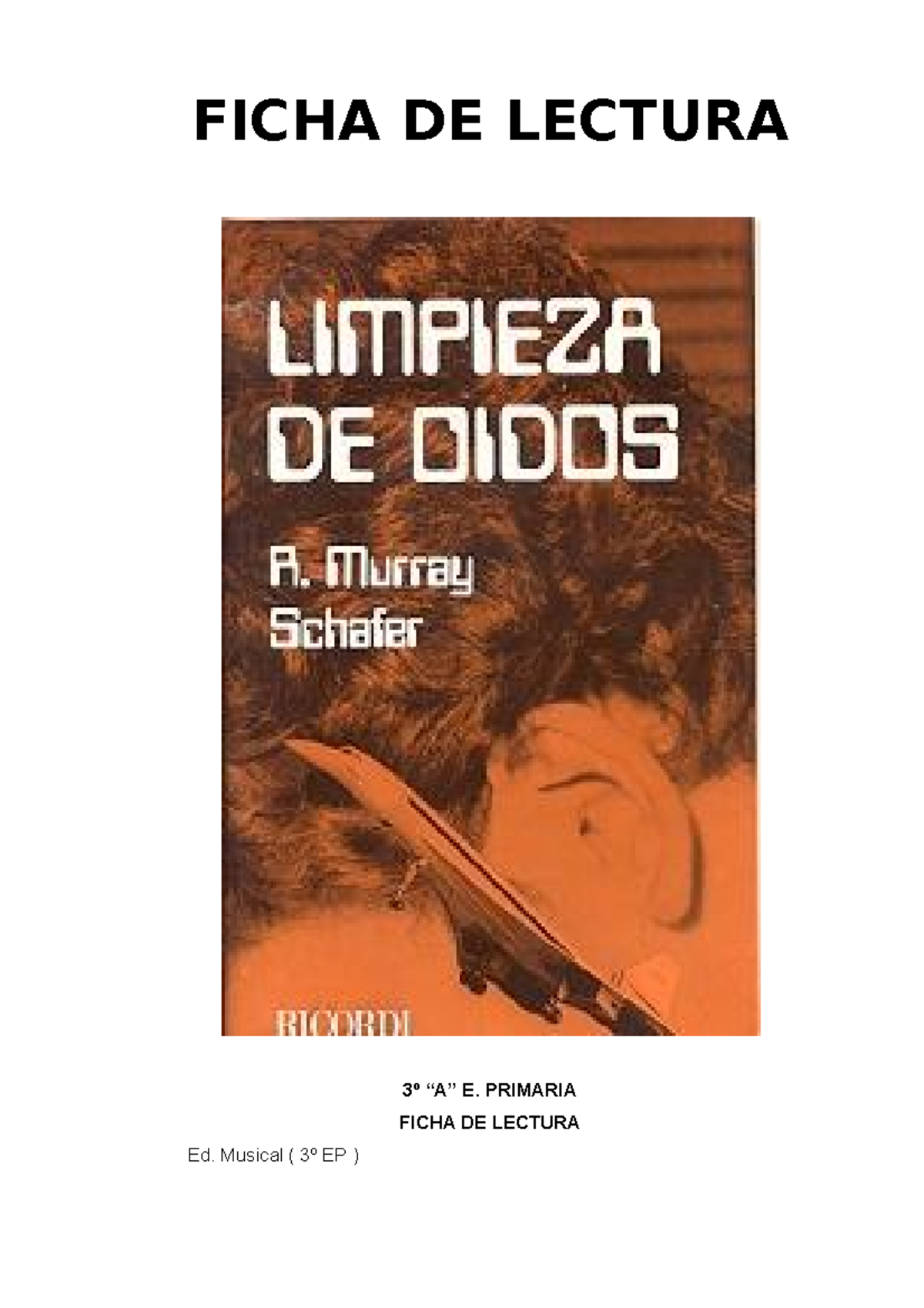 FICHA DE LECTURA

LIMPIEZA DE OIDOS

R. Murray Schafer

RICORDI

3º “A” E. PRIMARIA

FICHA DE LECTURA

Ed. Musical ( 3º EP )